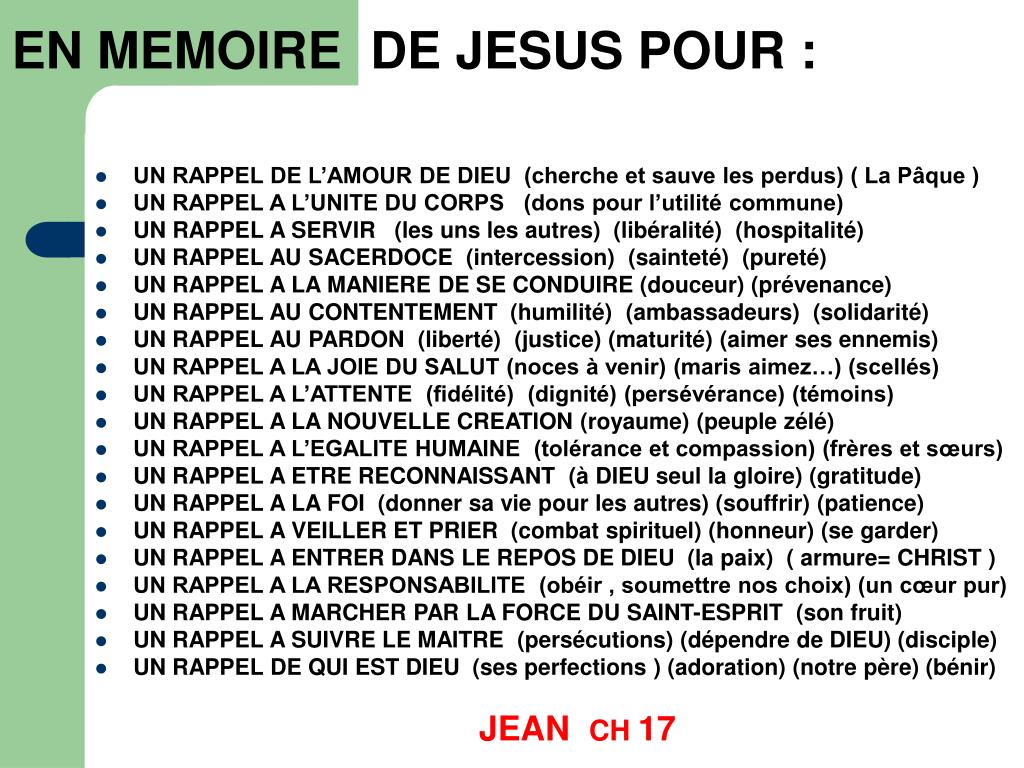 EN MEMOIRE DE JESUS POUR :

- UN RAPPEL DE L’AMOUR DE DIEU (cherche et sauve les perdus) ( La Pâque )
- UN RAPPEL A L’UNITE DU CORPS (dons pour l’utilité commune)
- UN RAPPEL A SERVIR (les uns les autres) (libéralité) (hospitalité)
- UN RAPPEL AU SACERDOCE (intercession) (sainteté) (pureté)
- UN RAPPEL A LA MANIERE DE SE CONDUIRE (douceur) (prévenance)
- UN RAPPEL AU CONTENTEMENT (humilité) (ambassadeurs) (solidarité)
- UN RAPPEL AU PARDON (liberté) (justice) (maturité) (aimer ses ennemis)
- UN RAPPEL A LA JOIE DU SALUT (noces à venir) (maris aimez…) (scellés)
- UN RAPPEL A L’ATTENTE (fidélité) (dignité) (persévérance) (témoins)
- UN RAPPEL A LA NOUVELLE CREATION (royaume) (peuple zélé)
- UN RAPPEL A L’EGALITE HUMAINE (tolérance et compassion) (frères et sœurs)
- UN RAPPEL A ETRE RECONNAISSANT (à DIEU seul la gloire) (gratitude)
- UN RAPPEL A LA FOI (donner sa vie pour les autres) (souffrir) (patience)
- UN RAPPEL A VEILLER ET PRIER (combat spirituel) (honneur) (se garder)
- UN RAPPEL A ENTRER DANS LE REPOS DE DIEU (la paix) ( armure= CHRIST )
- UN RAPPEL A LA RESPONSABILITE (obéir , soumettre nos choix) (un cœur pur)
- UN RAPPEL A MARCHER PAR LA FORCE DU SAINT-ESPRIT (son fruit)
- UN RAPPEL A SUIVRE LE MAITRE (persécutions) (dépendre de DIEU) (disciple)
- UN RAPPEL DE QUI EST DIEU (ses perfections ) (adoration) (notre père) (bénir)

JEAN CH 17